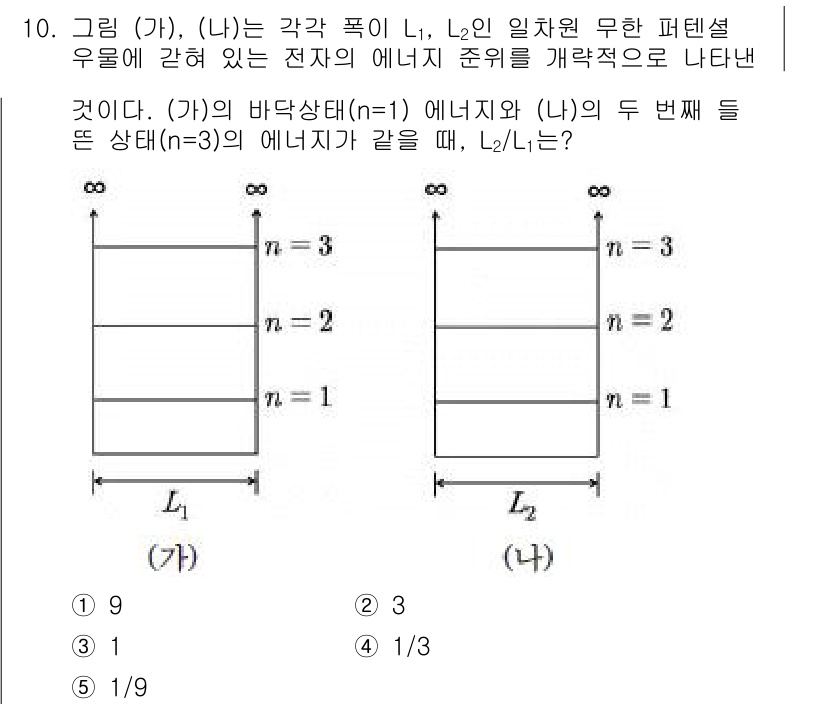 10. 그림 (가), (나)는 각각 폭이 $L_1$, $L_2$인 일차원 무한 퍼텐셜 우물에 갇혀 있는 전자의 에너지 준위를 개략적으로 나타낸 것이다. (가)의 바닥상태(n=1) 에너지와 (나)의 두 번째 들뜬 상태(n=3)의 에너지가 같을 때, $L_2/L_1$는?

$\infty$ $\infty$
$n=3$
$n=2$
$n=1$
$L_1$
(가)

$\infty$ $\infty$
$n=3$
$n=2$
$n=1$
$L_2$
(나)

① 9
② 3
③ 1
④ 1/3
⑤ 1/9